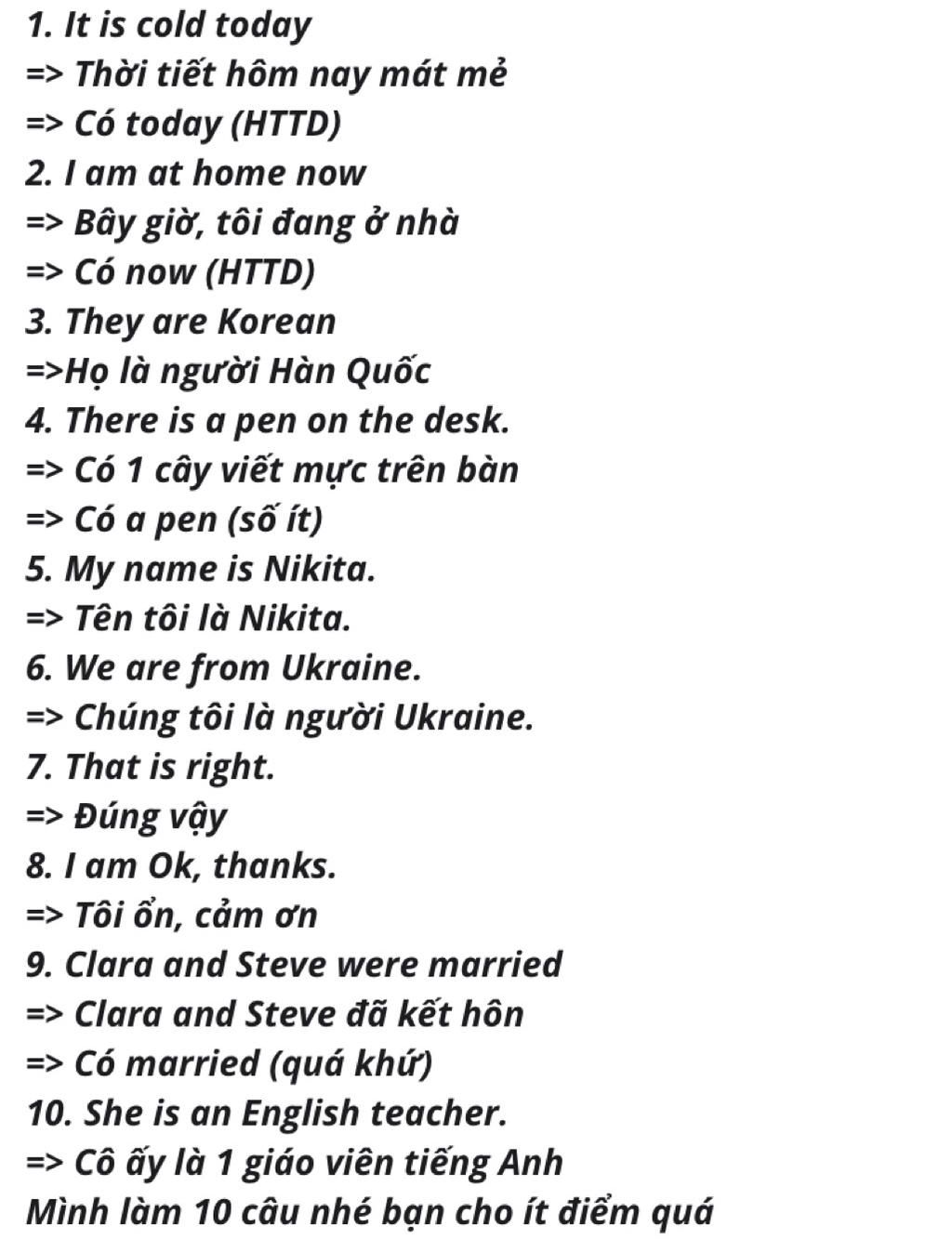 1. It is cold today
=> Thời tiết hôm nay mát mẻ
=> Có today (HTTD)
2. I am at home now
=> Bây giờ, tôi đang ở nhà
=> Có now (HTTD)
3. They are Korean
=>Họ là người Hàn Quốc
4. There is a pen on the desk.
=> Có 1 cây viết mực trên bàn
=> Có a pen (số ít)
5. My name is Nikita.
=> Tên tôi là Nikita.
6. We are from Ukraine.
=> Chúng tôi là người Ukraine.
7. That is right.
=> Đúng vậy
8. I am Ok, thanks.
=> Tôi ổn, cảm ơn
9. Clara and Steve were married
=> Clara and Steve đã kết hôn
=> Có married (quá khứ)
10. She is an English teacher.
=> Cô ấy là 1 giáo viên tiếng Anh
Mình làm 10 câu nhé bạn cho ít điểm quá